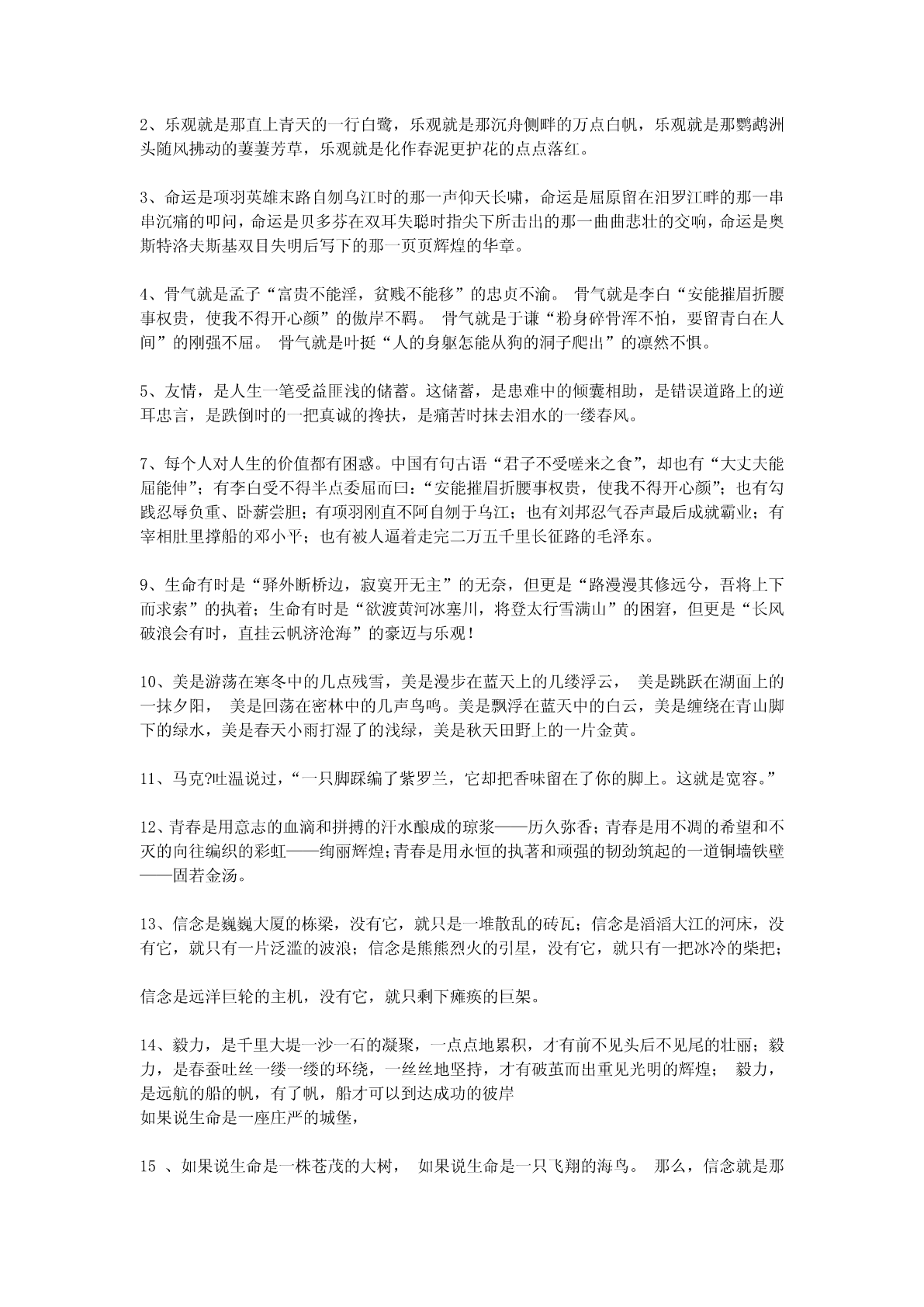 2、乐观就是那直上青天的一行白鹭，乐观就是那沉舟侧畔的万点白帆，乐观就是那鹦鹉洲头随风拂动的萋萋芳草，乐观就是化作春泥更护花的点点落红。

3、命运是项羽英雄末路自刎乌江时的那一声仰天长啸，命运是屈原留在汨罗江畔的那一串串沉痛的叩问，命运是贝多芬在双耳失聪时指尖下所击出的那一曲曲悲壮的交响，命运是奥斯特洛夫斯基双目失明后写下的那一页页辉煌的华章。

4、骨气就是孟子“富贵不能淫，贫贱不能移”的忠贞不渝。 骨气就是李白“安能摧眉折腰事权贵，使我不得开心颜”的傲岸不羁。 骨气就是于谦“粉身碎骨浑不怕，要留青白在人间”的刚强不屈。 骨气就是叶挺“人的身躯怎能从狗的洞子爬出”的凛然不惧。

5、友情，是人生一笔受益匪浅的储蓄。这储蓄，是患难中的倾囊相助，是错误道路上的逆耳忠言，是跌倒时的一把真诚的搀扶，是痛苦时抹去泪水的一缕春风。

7、每个人对人生的价值都有困惑。中国有句古语“君子不受嗟来之食”，却也有“大丈夫能屈能伸”；有李白受不得半点委屈而曰：“安能摧眉折腰事权贵，使我不得开心颜”；也有勾践忍辱负重、卧薪尝胆；有项羽刚直不阿自刎于乌江；也有刘邦忍气吞声最后成就霸业；有宰相肚里撑船的邓小平；也有被人逼着走完二万五千里长征路的毛泽东。

9、生命有时是“驿外断桥边，寂寞开无主”的无奈，但更是“路漫漫其修远兮，吾将上下而求索”的执着；生命有时是“欲渡黄河冰塞川，将登太行雪满山”的困窘，但更是“长风破浪会有时，直挂云帆济沧海”的豪迈与乐观！

10、美是游荡在寒冬中的几点残雪，美是漫步在蓝天上的几缕浮云， 美是跳跃在湖面上的一抹夕阳， 美是回荡在密林中的几声鸟鸣。美是飘浮在蓝天中的白云，美是缠绕在青山脚下的绿水，美是春天小雨打湿了的浅绿，美是秋天田野上的一片金黄。

11、马克?吐温说过，“一只脚踩编了紫罗兰，它却把香味留在了你的脚上。这就是宽容。”

12、青春是用意志的血滴和拼搏的汗水酿成的琼浆——历久弥香；青春是用不凋的希望和不灭的向往编织的彩虹——绚丽辉煌；青春是用永恒的执著和顽强的韧劲筑起的一道铜墙铁壁——固若金汤。

13、信念是巍巍大厦的栋梁，没有它，就只是一堆散乱的砖瓦；信念是滔滔大江的河床，没有它，就只有一片泛滥的波浪；信念是熊熊烈火的引星，没有它，就只有一把冰冷的柴把；

信念是远洋巨轮的主机，没有它，就只剩下瘫痪的巨架。

14、毅力，是千里大堤一沙一石的凝聚，一点点地累积，才有前不见头后不见尾的壮丽；毅力，是春蚕吐丝一缕一缕的环绕，一丝丝地坚持，才有破茧而出重见光明的辉煌； 毅力，是远航的船的帆，有了帆，船才可以到达成功的彼岸
如果说生命是一座庄严的城堡，

15 、如果说生命是一株苍茂的大树， 如果说生命是一只飞翔的海鸟。 那么，信念就是那